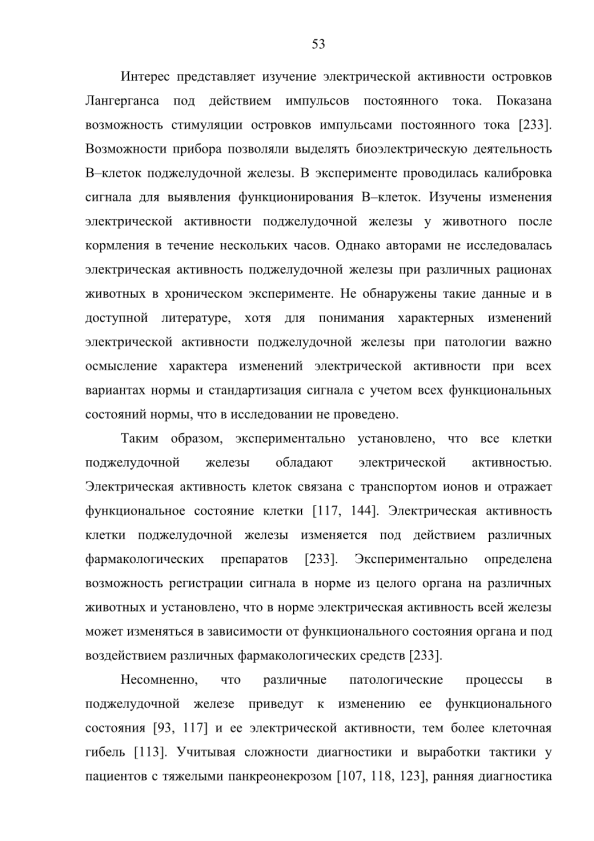 53

Интерес представляет изучение электрической активности островков Лангерганса под действием импульсов постоянного тока. Показана возможность стимуляции островков импульсами постоянного тока [233]. Возможности прибора позволяли выделять биоэлектрическую деятельность В–клеток поджелудочной железы. В эксперименте проводилась калибровка сигнала для выявления функционирования В–клеток. Изучены изменения электрической активности поджелудочной железы у животного после кормления в течение нескольких часов. Однако авторами не исследовалась электрическая активность поджелудочной железы при различных рационах животных в хроническом эксперименте. Не обнаружены такие данные и в доступной литературе, хотя для понимания характерных изменений электрической активности поджелудочной железы при патологии важно осмысление характера изменений электрической активности при всех вариантах нормы и стандартизация сигнала с учетом всех функциональных состояний нормы, что в исследовании не проведено.

Таким образом, экспериментально установлено, что все клетки поджелудочной железы обладают электрической активностью. Электрическая активность клеток связана с транспортом ионов и отражает функциональное состояние клетки [117, 144]. Электрическая активность клетки поджелудочной железы изменяется под действием различных фармакологических препаратов [233]. Экспериментально определена возможность регистрации сигнала в норме из целого органа на различных животных и установлено, что в норме электрическая активность всей железы может изменяться в зависимости от функционального состояния органа и под воздействием различных фармакологических средств [233].

Несомненно, что различные патологические процессы в поджелудочной железе приведут к изменению ее функционального состояния [93, 117] и ее электрической активности, тем более клеточная гибель [113]. Учитывая сложности диагностики и выработки тактики у пациентов с тяжелыми панкреонекрозом [107, 118, 123], ранняя диагностика